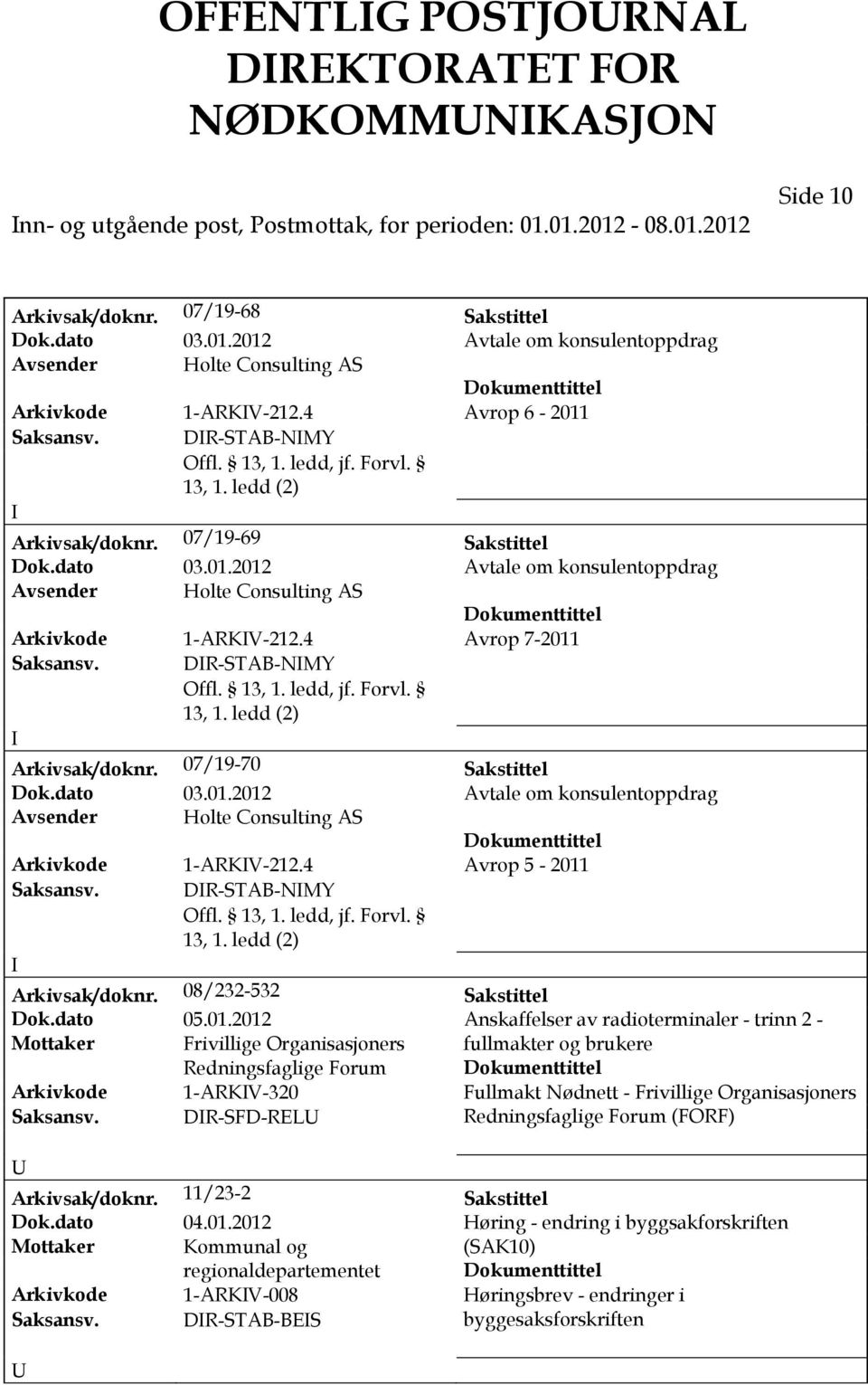 OFFENTLIG POSTJOURNAL DIREKTORATET FOR NØDKOMMUNIKASJON

Side 10

Inn- og utgående post, Postmottak, for perioden: 01.01.2012 - 08.01.2012

Arkivsak/doknr. 07/19-68
Dok.dato 03.01.2012
Avsender Holte Consulting AS
Arkivkode 1-ARKIV-212.4
Saksansv. DIR-STAB-NIMY
Offl. § 13, 1. ledd, jf. Forvl. § 13, 1. ledd (2)
I

Sakstittel
Avtale om konsulentoppdrag
Dokumenttittel
Avrop 6 - 2011

Arkivsak/doknr. 07/19-69
Dok.dato 03.01.2012
Avsender Holte Consulting AS
Arkivkode 1-ARKIV-212.4
Saksansv. DIR-STAB-NIMY
Offl. § 13, 1. ledd, jf. Forvl. § 13, 1. ledd (2)
I

Sakstittel
Avtale om konsulentoppdrag
Dokumenttittel
Avrop 7-2011

Arkivsak/doknr. 07/19-70
Dok.dato 03.01.2012
Avsender Holte Consulting AS
Arkivkode 1-ARKIV-212.4
Saksansv. DIR-STAB-NIMY
Offl. § 13, 1. ledd, jf. Forvl. § 13, 1. ledd (2)
I

Sakstittel
Avtale om konsulentoppdrag
Dokumenttittel
Avrop 5 - 2011

Arkivsak/doknr. 08/232-532
Dok.dato 05.01.2012
Mottaker Frivillige Organisasjoners Redningsfaglige Forum
Arkivkode 1-ARKIV-320
Saksansv. DIR-SFD-RELU
U

Sakstittel
Anskaffelser av radioterminaler - trinn 2 - fullmakter og brukere
Dokumenttittel
Fullmakt Nødnett - Frivillige Organisasjoners Redningsfaglige Forum (FORF)

Arkivsak/doknr. 11/23-2
Dok.dato 04.01.2012
Mottaker Kommunal og regionaldepartementet
Arkivkode 1-ARKIV-008
Saksansv. DIR-STAB-BEIS
U

Sakstittel
Høring - endring i byggsakforskriften (SAK10)
Dokumenttittel
Høringsbrev - endringer i byggesaksforskriften